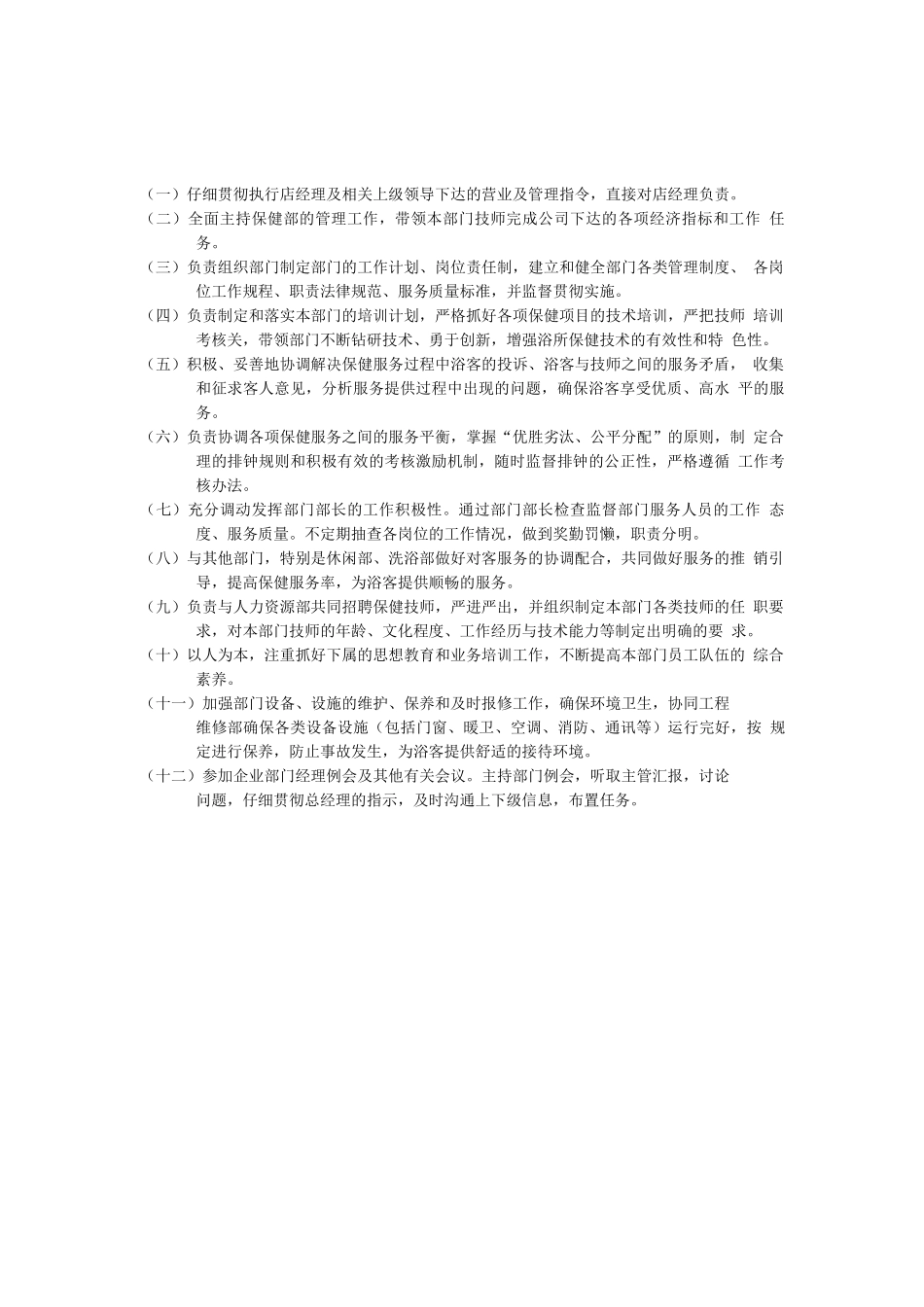 （一）仔细贯彻执行店经理及相关上级领导下达的营业及管理指令，直接对店经理负责。

（二）全面主持保健部的管理工作，带领本部门技师完成公司下达的各项经济指标和工作 任务。

（三）负责组织部门制定部门的工作计划、岗位责任制，建立和健全部门各类管理制度、 各岗位工作规程、职责法律规范、服务质量标准，并监督贯彻实施。

（四）负责制定和落实本部门的培训计划，严格抓好各项保健项目的技术培训，严把技师 培训考核关，带领部门不断钻研技术、勇于创新，增强浴所保健技术的有效性和特 色性。

（五）积极、妥善地协调解决保健服务过程中浴客的投诉、浴客与技师之间的服务矛盾， 收集和征求客人意见，分析服务提供过程中出现的问题，确保浴客享受优质、高水 平的服务。

（六）负责协调各项保健服务之间的服务平衡，掌握“优胜劣汰、公平分配”的原则，制 定合理的排钟规则和积极有效的考核激励机制，随时监督排钟的公正性，严格遵循 工作考核办法。

（七）充分调动发挥部门部长的工作积极性。通过部门部长检查监督部门服务人员的工作 态度、服务质量。不定期抽查各岗位的工作情况，做到奖勤罚懒，职责分明。

（八）与其他部门，特别是休闲部、洗浴部做好对客服务的协调配合，共同做好服务的推 销引导，提高保健服务率，为浴客提供顺畅的服务。

（九）负责与人力资源部共同招聘保健技师，严进严出，并组织制定本部门各类技师的任 职要求，对本部门技师的年龄、文化程度、工作经历与技术能力等制定出明确的要 求。

（十）以人为本，注重抓好下属的思想教育和业务培训工作，不断提高本部门员工队伍的 综合素养。

（十一）加强部门设备、设施的维护、保养和及时报修工作，确保环境卫生，协同工程维修部确保各类设备设施（包括门窗、暖卫、空调、消防、通讯等）运行完好，按 规定进行保养，防止事故发生，为浴客提供舒适的接待环境。

（十二）参加企业部门经理例会及其他有关会议。主持部门例会，听取主管汇报，讨论问题，仔细贯彻总经理的指示，及时沟通上下级信息，布置任务。